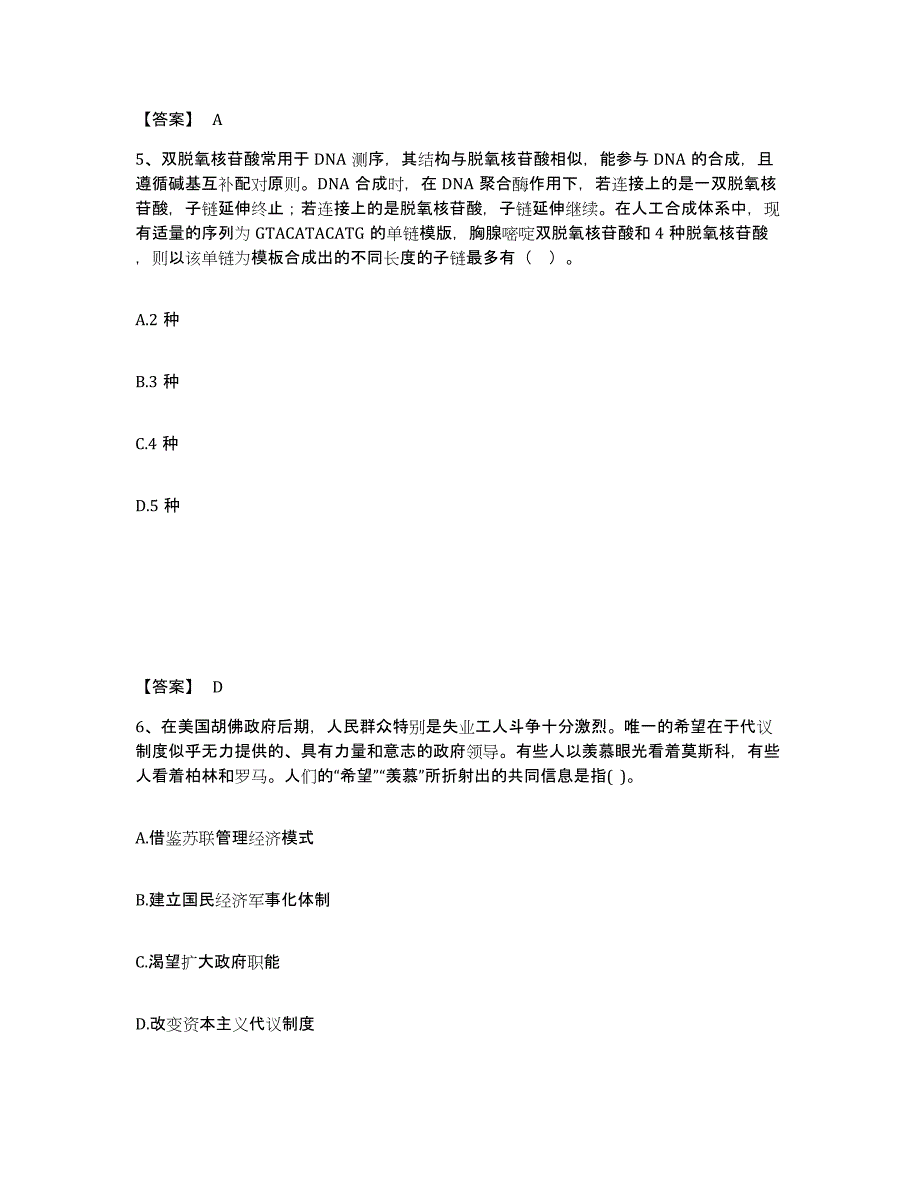 【答案】 A

5、双脱氧核苷酸常用于 DNA 测序，其结构与脱氧核苷酸相似，能参与 DNA 的合成，且遵循碱基互补配对原则。DNA 合成时，在 DNA 聚合酶作用下，若连接上的是一双脱氧核苷酸，子链延伸终止；若连接上的是脱氧核苷酸，子链延伸继续。在人工合成体系中，现有适量的序列为 GTACATACATG 的单链模版，胸腺嘧啶双脱氧核苷酸和 4 种脱氧核苷酸，则以该单链为模板合成出的不同长度的子链最多有（ ）。

A.2 种

B.3 种

C.4 种

D.5 种

【答案】 D

6、在美国胡佛政府后期，人民群众特别是失业工人斗争十分激烈。唯一的希望在于代议制度似乎无力提供的、具有力量和意志的政府领导。有些人以羡慕眼光看着莫斯科，有些人看着柏林和罗马。人们的“希望”“羡慕”所折射出的共同信息是指( )。

A.借鉴苏联管理经济模式

B.建立国民经济军事化体制

C.渴望扩大政府职能

D.改变资本主义代议制度